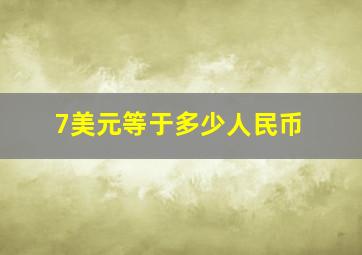 7美元等于多少人民币